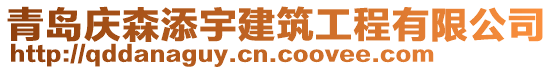 青岛庆森添宇建筑工程有限公司
http://qddanaguy.cn.coovee.com